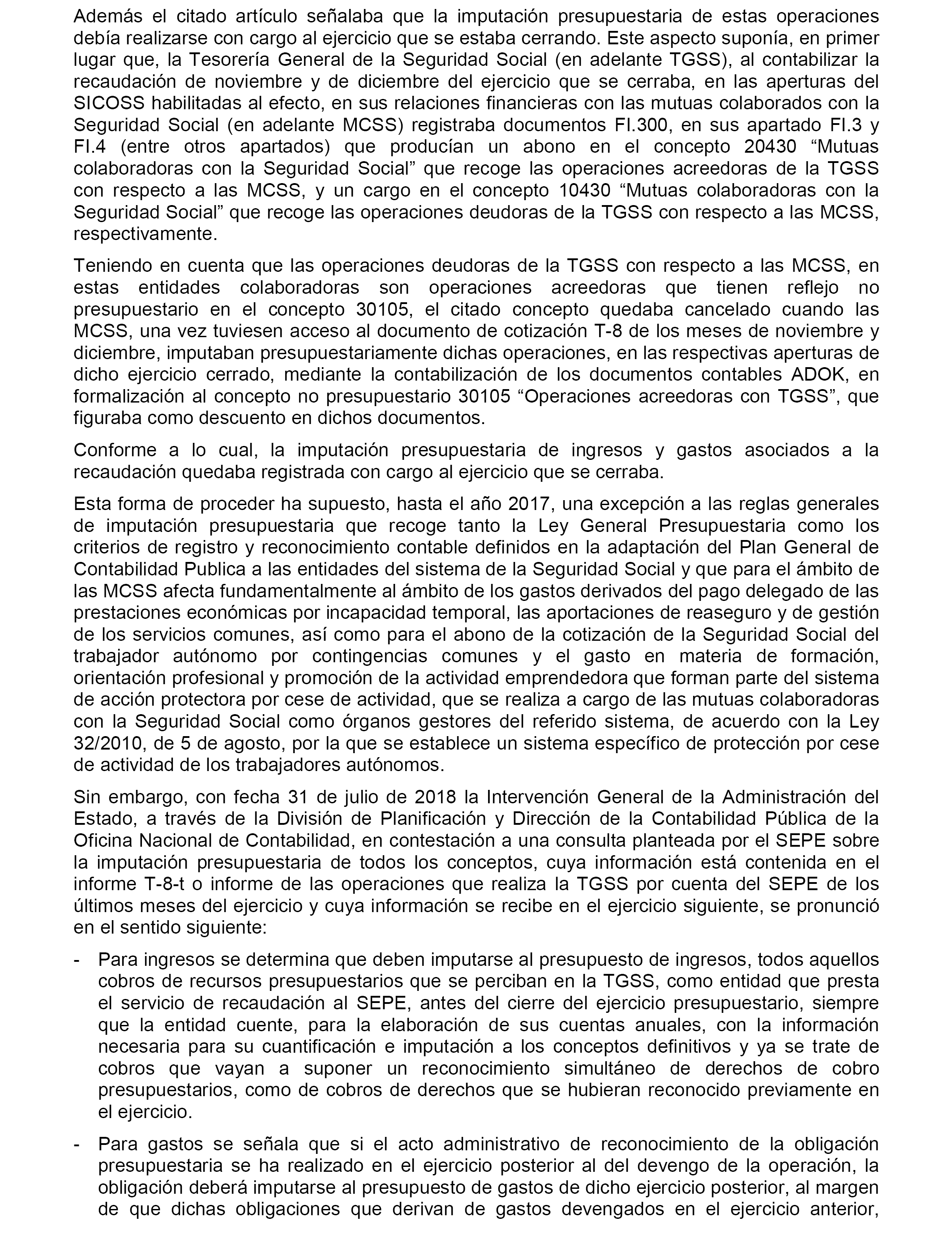 Además el citado artículo señalaba que la imputación presupuestaria de estas operaciones debía realizarse con cargo al ejercicio que se estaba cerrando. Este aspecto suponía, en primer lugar que, la Tesorería General de la Seguridad Social (en adelante TGSS), al contabilizar la recaudación de noviembre y de diciembre del ejercicio que se cerraba, en las aperturas del SICOSS habilitadas al efecto, en sus relaciones financieras con las mutuas colaborados con la Seguridad Social (en adelante MCSS) registraba documentos FI.300, en sus apartado FI.3 y FI.4 (entre otros apartados) que producían un abono en el concepto 20430 “Mutuas colaboradoras con la Seguridad Social” que recoge las operaciones acreedoras de la TGSS con respecto a las MCSS, y un cargo en el concepto 10430 “Mutuas colaboradoras con la Seguridad Social” que recoge las operaciones deudoras de la TGSS con respecto a las MCSS, respectivamente.

Teniendo en cuenta que las operaciones deudoras de la TGSS con respecto a las MCSS, en estas entidades colaboradoras son operaciones acreedoras que tienen reflejo no presupuestario en el concepto 30105, el citado concepto quedaba cancelado cuando las MCSS, una vez tuviesen acceso al documento de cotización T-8 de los meses de noviembre y diciembre, imputaban presupuestariamente dichas operaciones, en las respectivas aperturas de dicho ejercicio cerrado, mediante la contabilización de los documentos contables ADOK, en formalización al concepto no presupuestario 30105 “Operaciones acreedoras con TGSS”, que figuraba como descuento en dichos documentos.

Conforme a lo cual, la imputación presupuestaria de ingresos y gastos asociados a la recaudación quedaba registrada con cargo al ejercicio que se cerraba.

Esta forma de proceder ha supuesto, hasta el año 2017, una excepción a las reglas generales de imputación presupuestaria que recoge tanto la Ley General Presupuestaria como los criterios de registro y reconocimiento contable definidos en la adaptación del Plan General de Contabilidad Publica a las entidades del sistema de la Seguridad Social y que para el ámbito de las MCSS afecta fundamentalmente al ámbito de los gastos derivados del pago delegado de las prestaciones económicas por incapacidad temporal, las aportaciones de reaseguro y de gestión de los servicios comunes, así como para el abono de la cotización de la Seguridad Social del trabajador autónomo por contingencias comunes y el gasto en materia de formación, orientación profesional y promoción de la actividad emprendedora que forman parte del sistema de acción protectora por cese de actividad, que se realiza a cargo de las mutuas colaboradoras con la Seguridad Social como órganos gestores del referido sistema, de acuerdo con la Ley 32/2010, de 5 de agosto, por la que se establece un sistema específico de protección por cese de actividad de los trabajadores autónomos.

Sin embargo, con fecha 31 de julio de 2018 la Intervención General de la Administración del Estado, a través de la División de Planificación y Dirección de la Contabilidad Pública de la Oficina Nacional de Contabilidad, en contestación a una consulta planteada por el SEPE sobre la imputación presupuestaria de todos los conceptos, cuya información está contenida en el informe T-8-t o informe de las operaciones que realiza la TGSS por cuenta del SEPE de los últimos meses del ejercicio y cuya información se recibe en el ejercicio siguiente, se pronunció en el sentido siguiente:

- Para ingresos se determina que deben imputarse al presupuesto de ingresos, todos aquellos cobros de recursos presupuestarios que se perciban en la TGSS, como entidad que presta el servicio de recaudación al SEPE, antes del cierre del ejercicio presupuestario, siempre que la entidad cuente, para la elaboración de sus cuentas anuales, con la información necesaria para su cuantificación e imputación a los conceptos definitivos y ya se trate de cobros que vayan a suponer un reconocimiento simultáneo de derechos de cobro presupuestarios, como de cobros de derechos que se hubieran reconocido previamente en el ejercicio.

- Para gastos se señala que si el acto administrativo de reconocimiento de la obligación presupuestaria se ha realizado en el ejercicio posterior al del devengo de la operación, la obligación deberá imputarse al presupuesto de gastos de dicho ejercicio posterior, al margen de que dichas obligaciones que derivan de gastos devengados en el ejercicio anterior,